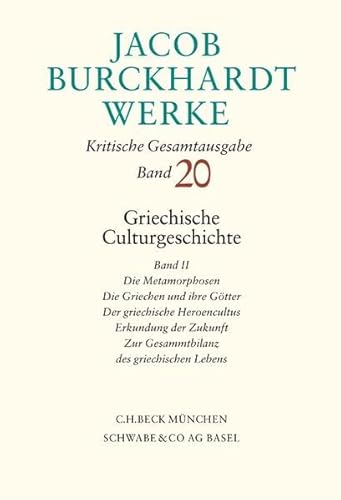 JACOB BURCKHARDT WERKE

Kritische Gesamtausgabe

Band 20

Griechische Culturgeschichte

Band II
Die Metamorphosen
Die Griechen und ihre Götter
Der griechische Heroencultus
Erkundung der Zukunft
Zur Gesammtbilanz des griechischen Lebens

C.H.BECK MÜNCHEN
SCHWABE & CO AG BASEL